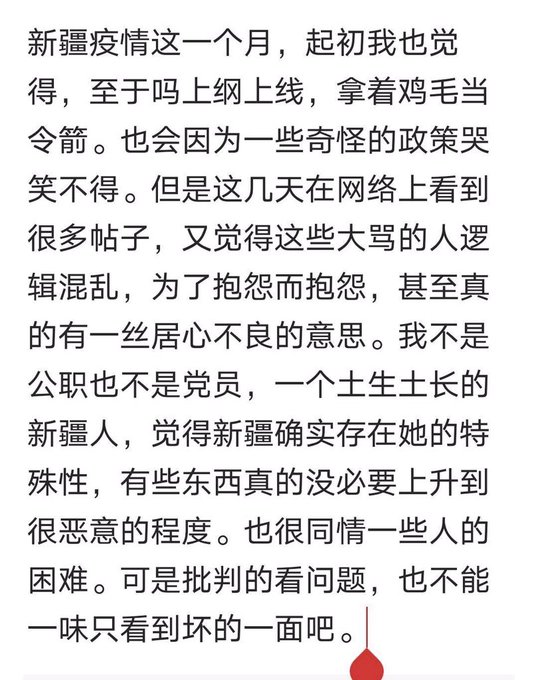 新疆疫情这一个月，起初我也觉得，至于吗上纲上线，拿着鸡毛当令箭。也会因为一些奇怪的政策哭笑不得。但是这几天在网络上看到很多帖子，又觉得这些大骂的人逻辑混乱，为了抱怨而抱怨，甚至真的有一丝居心不良的意思。我不是公职也不是党员，一个土生土长的新疆人，觉得新疆确实存在她的特殊性，有些东西真的没必要上升到很恶意的程度。也很同情一些人的困难。可是批判的看问题，也不能一味只看到坏的一面吧。